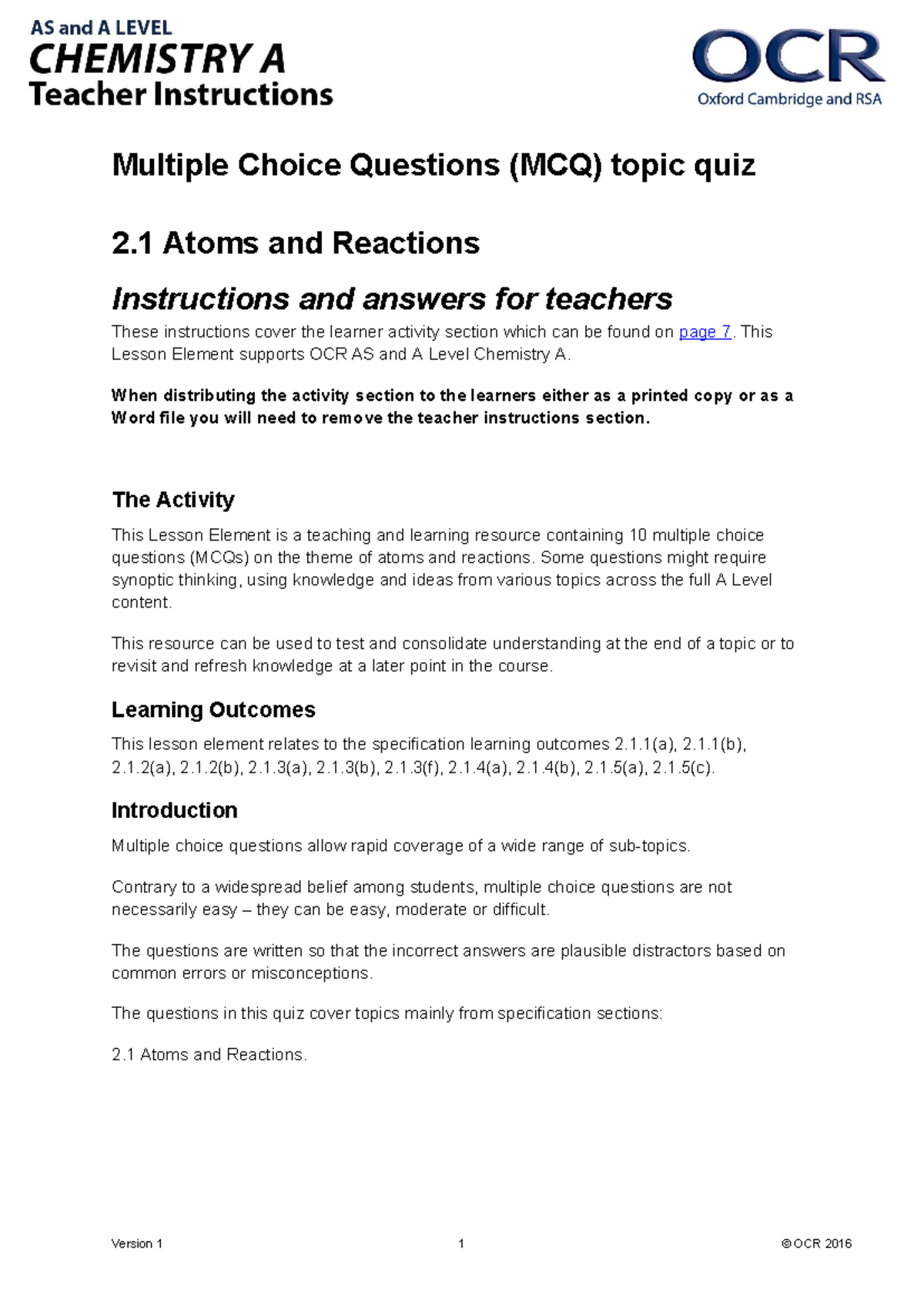 AS and A LEVEL
CHEMISTRY A
Teacher Instructions

OCR
Oxford Cambridge and RSA

Multiple Choice Questions (MCQ) topic quiz

2.1 Atoms and Reactions

Instructions and answers for teachers

These instructions cover the learner activity section which can be found on page 7. This Lesson Element supports OCR AS and A Level Chemistry A.

When distributing the activity section to the learners either as a printed copy or as a Word file you will need to remove the teacher instructions section.

The Activity

This Lesson Element is a teaching and learning resource containing 10 multiple choice questions (MCQs) on the theme of atoms and reactions. Some questions might require synoptic thinking, using knowledge and ideas from various topics across the full A Level content.

This resource can be used to test and consolidate understanding at the end of a topic or to revisit and refresh knowledge at a later point in the course.

Learning Outcomes

This lesson element relates to the specification learning outcomes 2.1.1(a), 2.1.1(b), 2.1.2(a), 2.1.2(b), 2.1.3(a), 2.1.3(b), 2.1.3(f), 2.1.4(a), 2.1.4(b), 2.1.5(a), 2.1.5(c).

Introduction

Multiple choice questions allow rapid coverage of a wide range of sub-topics.

Contrary to a widespread belief among students, multiple choice questions are not necessarily easy – they can be easy, moderate or difficult.

The questions are written so that the incorrect answers are plausible distractors based on common errors or misconceptions.

The questions in this quiz cover topics mainly from specification sections:

2.1 Atoms and Reactions.

Version 1
1
© OCR 2016